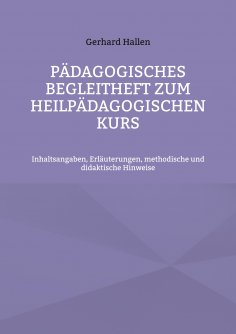 Gerhard Hallen

PÄDAGOGISCHES BEGLEITHEFT ZUM HEILPÄDAGOGISCHEN KURS

Inhaltsangaben, Erläuterungen, methodische und didaktische Hinweise